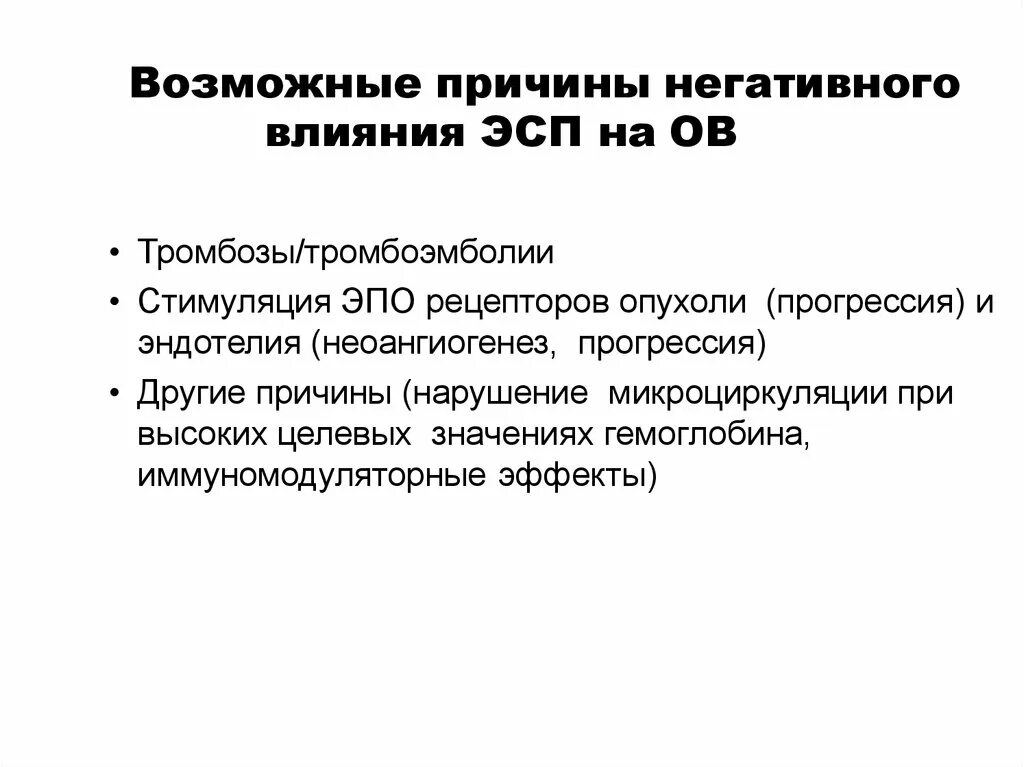 Возможные причины негативного влияния ЭСП на ОВ

• Тромбозы/тромбоэмболии
• Стимуляция ЭПО рецепторов опухоли (прогрессия) и эндотелия (неоангиогенез, прогрессия)
• Другие причины (нарушение микроциркуляции при высоких целевых значениях гемоглобина, иммуномодуляторные эффекты)